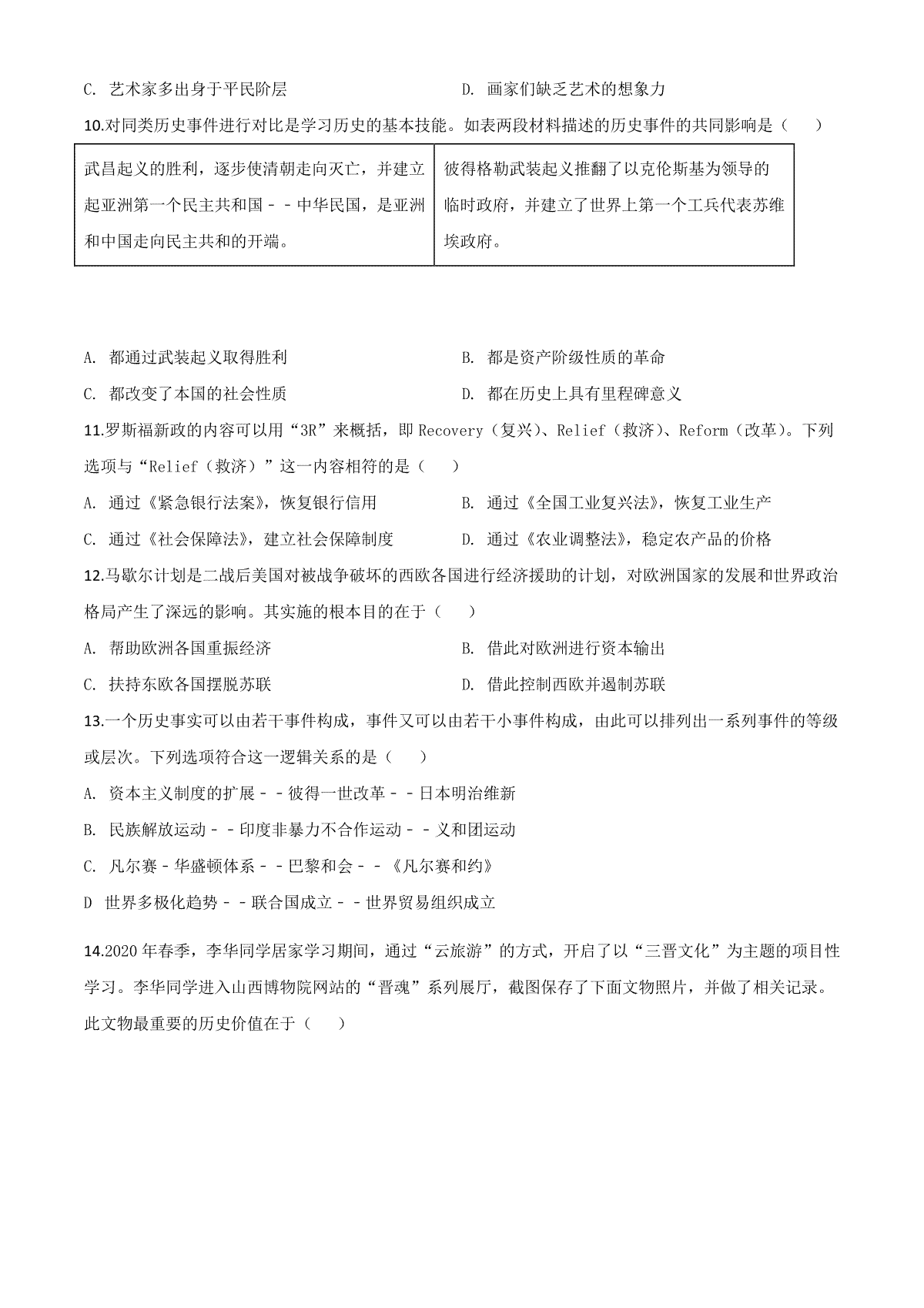 C. 艺术家多出身于平民阶层

D. 画家们缺乏艺术的想象力

10.对同类历史事件进行对比是学习历史的基本技能。如表两段材料描述的历史事件的共同影响是（　　）

| 武昌起义的胜利，逐步使清朝走向灭亡，并建立起亚洲第一个民主共和国－－中华民国，是亚洲和中国走向民主共和的开端。 | 彼得格勒武装起义推翻了以克伦斯基为领导的临时政府，并建立了世界上第一个工兵代表苏维埃政府。 |
|---|---|

A. 都通过武装起义取得胜利

B. 都是资产阶级性质的革命

C. 都改变了本国的社会性质

D. 都在历史上具有里程碑意义

11.罗斯福新政的内容可以用“3R”来概括，即 Recovery（复兴）、Relief（救济）、Reform（改革）。下列选项与“Relief（救济）”这一内容相符的是（　　）

A. 通过《紧急银行法案》，恢复银行信用

B. 通过《全国工业复兴法》，恢复工业生产

C. 通过《社会保障法》，建立社会保障制度

D. 通过《农业调整法》，稳定农产品的价格

12.马歇尔计划是二战后美国对被战争破坏的西欧各国进行经济援助的计划，对欧洲国家的发展和世界政治格局产生了深远的影响。其实施的根本目的在于（　　）

A. 帮助欧洲各国重振经济

B. 借此对欧洲进行资本输出

C. 扶持东欧各国摆脱苏联

D. 借此控制西欧并遏制苏联

13.一个历史事实可以由若干事件构成，事件又可以由若干小事件构成，由此可以排列出一系列事件的等级或层次。下列选项符合这一逻辑关系的是（　　）

A. 资本主义制度的扩展－－彼得一世改革－－日本明治维新

B. 民族解放运动－－印度非暴力不合作运动－－义和团运动

C. 凡尔赛－华盛顿体系－－巴黎和会－－《凡尔赛和约》

D 世界多极化趋势－－联合国成立－－世界贸易组织成立

14.2020 年春季，李华同学居家学习期间，通过“云旅游”的方式，开启了以“三晋文化”为主题的项目性学习。李华同学进入山西博物院网站的“晋魂”系列展厅，截图保存了下面文物照片，并做了相关记录。此文物最重要的历史价值在于（　　）